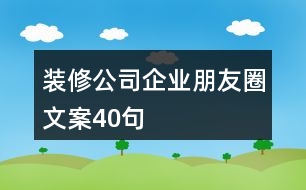 装修公司企业朋友圈文案40句